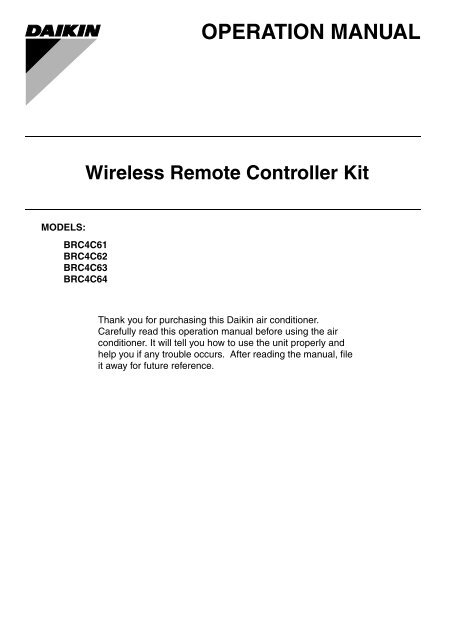 DAIKIN

OPERATION MANUAL

Wireless Remote Controller Kit

MODELS:

BRC4C61
BRC4C62
BRC4C63
BRC4C64

Thank you for purchasing this Daikin air conditioner. Carefully read this operation manual before using the air conditioner. It will tell you how to use the unit properly and help you if any trouble occurs. After reading the manual, file it away for future reference.